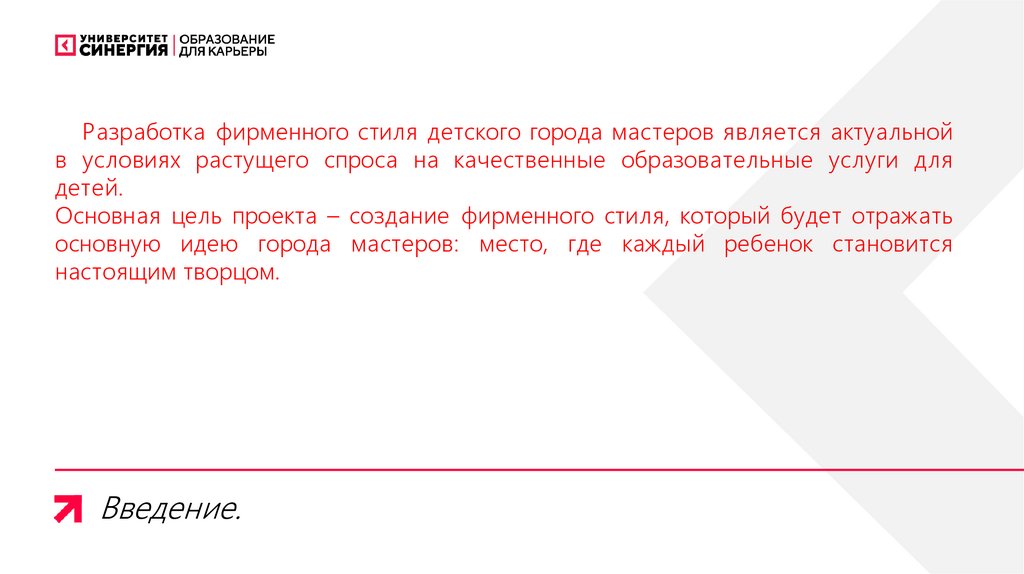 УНИВЕРСИТЕТ СИНЕРГИЯ
ОБРАЗОВАНИЕ ДЛЯ КАРЬЕРЫ

Разработка фирменного стиля детского города мастеров является актуальной в условиях растущего спроса на качественные образовательные услуги для детей.

Основная цель проекта – создание фирменного стиля, который будет отражать основную идею города мастеров: место, где каждый ребенок становится настоящим творцом.

Введение.